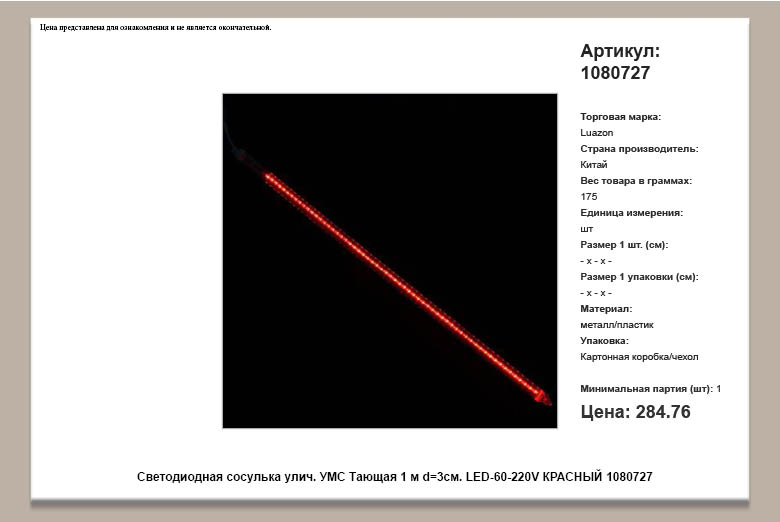 Цена представлена для ознакомления и не является окончательной.

Артикул: 1080727

Торговая марка:
Luazon
Страна производитель:
Китай
Вес товара в граммах:
175
Единица измерения:
шт
Размер 1 шт. (см):
- x - x -
Размер 1 упаковки (см):
- x - x -
Материал:
металл/пластик
Упаковка:
Картонная коробка/чехол

Минимальная партия (шт): 1

Цена: 284.76

Светодиодная сосулька улич. УМС Тающая 1 м d=3см. LED-60-220V КРАСНЫЙ 1080727